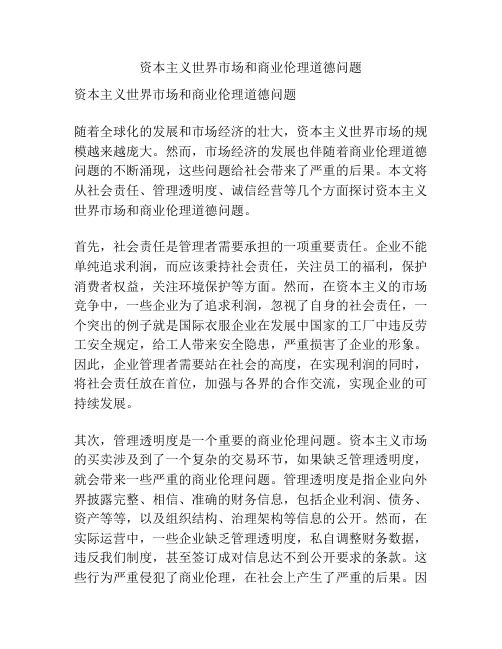 资本主义世界市场和商业伦理道德问题

资本主义世界市场和商业伦理道德问题

随着全球化的发展和市场经济的壮大，资本主义世界市场的规模越来越庞大。然而，市场经济的发展也伴随着商业伦理道德问题的不断涌现，这些问题给社会带来了严重的后果。本文将从社会责任、管理透明度、诚信经营等几个方面探讨资本主义世界市场和商业伦理道德问题。

首先，社会责任是管理者需要承担的一项重要责任。企业不能单纯追求利润，而应该秉持社会责任，关注员工的福利，保护消费者权益，关注环境保护等方面。然而，在资本主义的市场竞争中，一些企业为了追求利润，忽视了自身的社会责任，一个突出的例子就是国际衣服企业在发展中国家的工厂中违反劳工安全规定，给工人带来安全隐患，严重损害了企业的形象。因此，企业管理者需要站在社会的高度，在实现利润的同时，将社会责任放在首位，加强与各界的合作交流，实现企业的可持续发展。

其次，管理透明度是一个重要的商业伦理问题。资本主义市场的买卖涉及到了一个复杂的交易环节，如果缺乏管理透明度，就会带来一些严重的商业伦理问题。管理透明度是指企业向外界披露完整、相信、准确的财务信息，包括企业利润、债务、资产等等，以及组织结构、治理架构等信息的公开。然而，在实际运营中，一些企业缺乏管理透明度，私自调整财务数据，违反我们制度，甚至签订成对信息达不到公开要求的条款。这些行为严重侵犯了商业伦理，在社会上产生了严重的后果。因